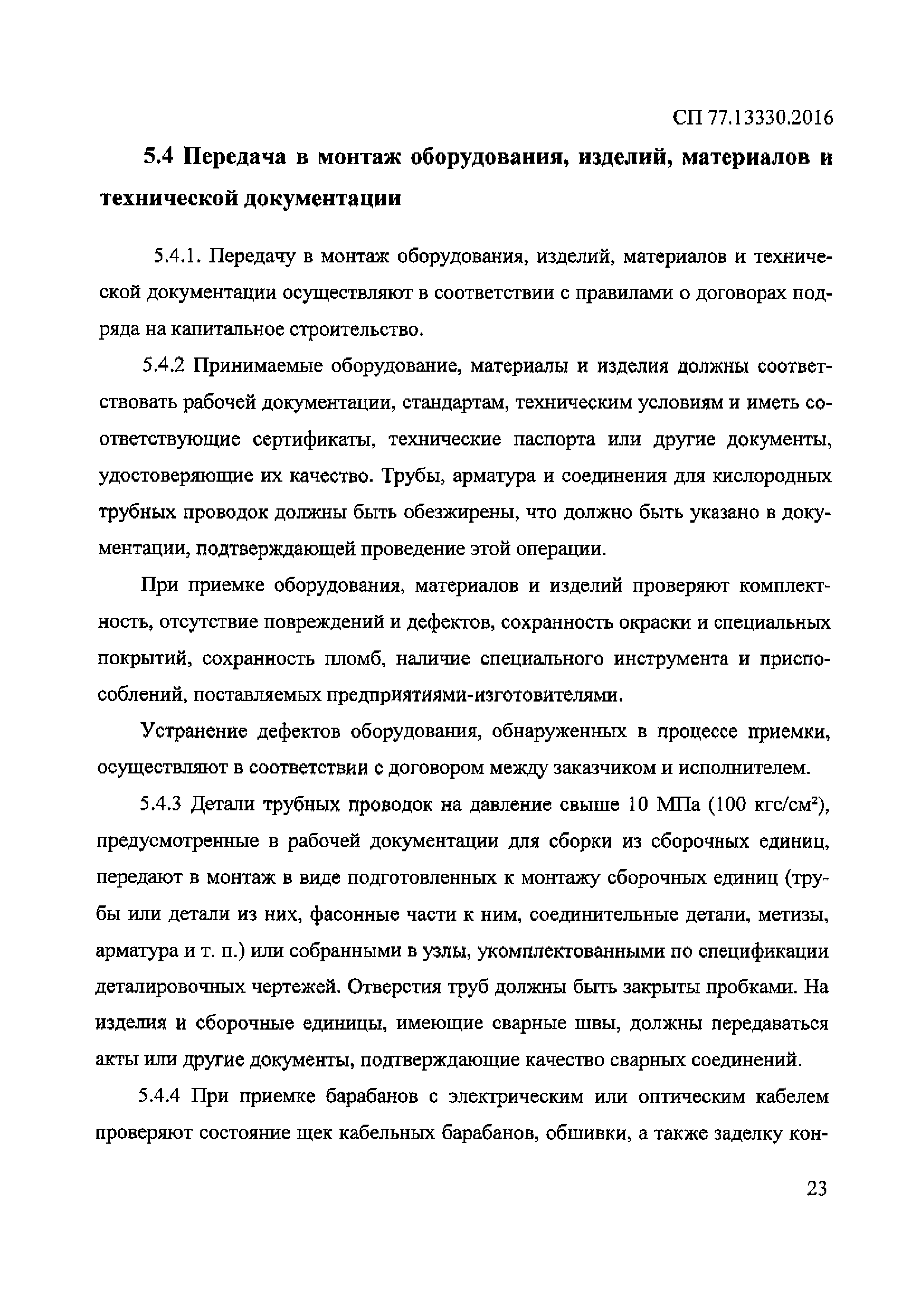 СП 77.13330.2016

5.4 Передача в монтаж оборудования, изделий, материалов и технической документации

5.4.1. Передачу в монтаж оборудования, изделий, материалов и технической документации осуществляют в соответствии с правилами о договорах подряда на капитальное строительство.

5.4.2 Принимаемые оборудование, материалы и изделия должны соответствовать рабочей документации, стандартам, техническим условиям и иметь соответствующие сертификаты, технические паспорта или другие документы, удостоверяющие их качество. Трубы, арматура и соединения для кислородных трубных проводок должны быть обезжирены, что должно быть указано в документации, подтверждающей проведение этой операции.

При приемке оборудования, материалов и изделий проверяют комплектность, отсутствие повреждений и дефектов, сохранность окраски и специальных покрытий, сохранность пломб, наличие специального инструмента и приспособлений, поставляемых предприятиями-изготовителями.

Устранение дефектов оборудования, обнаруженных в процессе приемки, осуществляют в соответствии с договором между заказчиком и исполнителем.

5.4.3 Детали трубных проводок на давление свыше 10 МПа (100 кгс/см$^2$), предусмотренные в рабочей документации для сборки из сборочных единиц, передают в монтаж в виде подготовленных к монтажу сборочных единиц (трубы или детали из них, фасонные части к ним, соединительные детали, метизы, арматура и т. п.) или собранными в узлы, укомплектованными по спецификации деталировочных чертежей. Отверстия труб должны быть закрыты пробками. На изделия и сборочные единицы, имеющие сварные швы, должны передаваться акты или другие документы, подтверждающие качество сварных соединений.

5.4.4 При приемке барабанов с электрическим или оптическим кабелем проверяют состояние щек кабельных барабанов, обшивки, а также заделку кон-

23